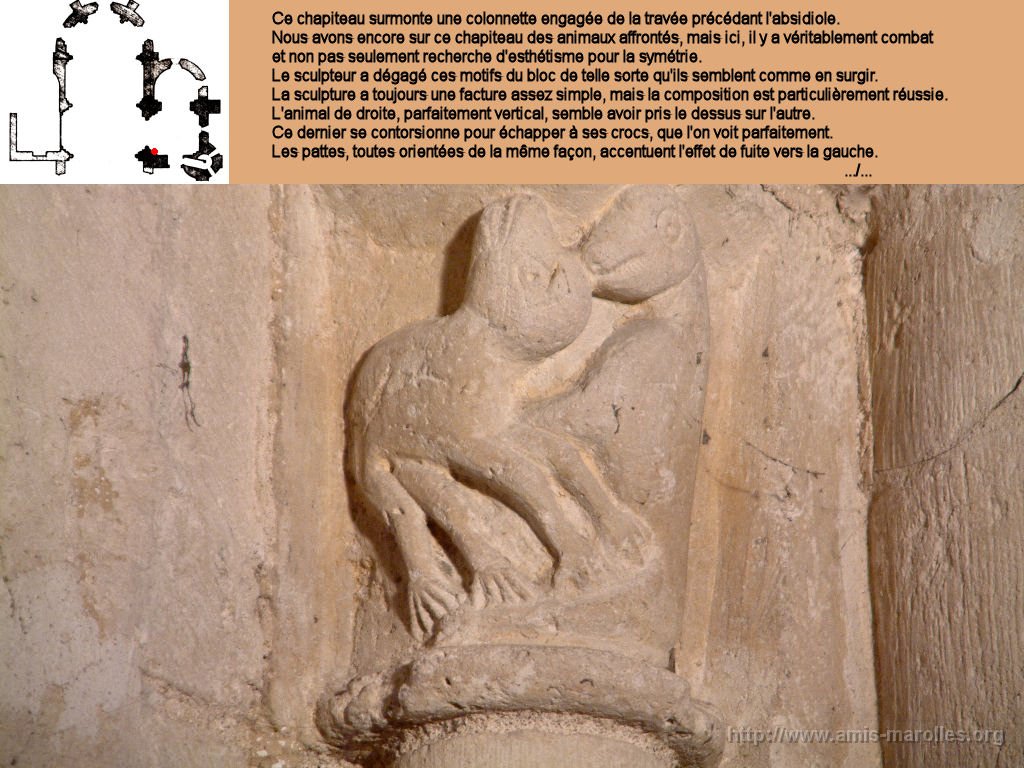 Ce chapiteau surmonte une colonnette engagée de la travée précédant l'absidiole.
Nous avons encore sur ce chapiteau des animaux affrontés, mais ici, il y a véritablement combat et non pas seulement recherche d'esthétisme pour la symétrie.
Le sculpteur a dégagé ces motifs du bloc de telle sorte qu'ils semblent comme en surgir.
La sculpture a toujours une facture assez simple, mais la composition est particulièrement réussie.
L'animal de droite, parfaitement vertical, semble avoir pris le dessus sur l'autre.
Ce dernier se contorsionne pour échapper à ses crocs, que l'on voit parfaitement.
Les pattes, toutes orientées de la même façon, accentuent l'effet de fuite vers la gauche.
.../...

http://www.amis-marolles.org